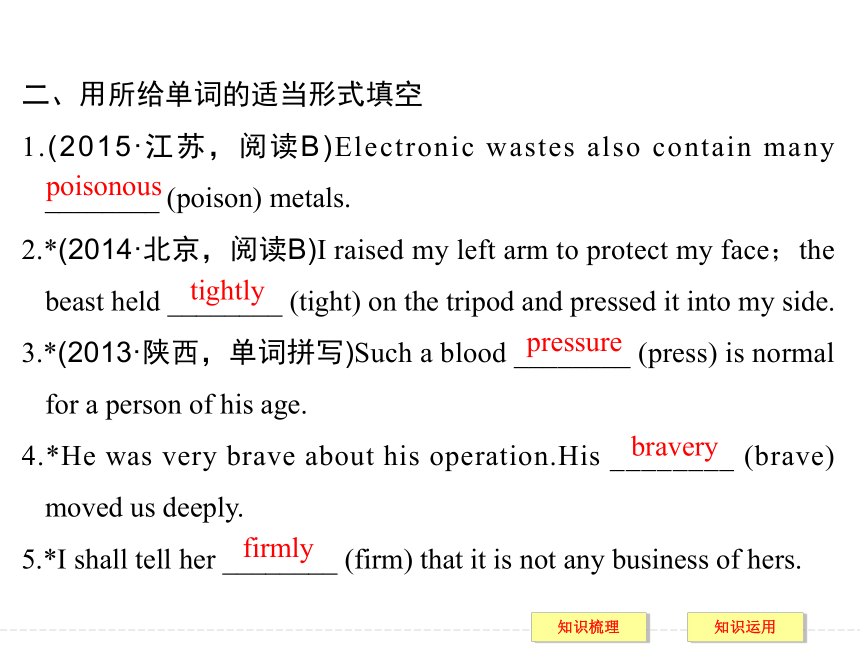 二、用所给单词的适当形式填空

1.(2015·江苏，阅读B)Electronic wastes also contain many poisonous ________ (poison) metals.

2.*(2014·北京，阅读B)I raised my left arm to protect my face；the beast held tightly ________ (tight) on the tripod and pressed it into my side.

3.*(2013·陕西，单词拼写)Such a blood pressure ________ (press) is normal for a person of his age.

4.*He was very brave about his operation.His bravery ________ (brave) moved us deeply.

5.*I shall tell her firmly ________ (firm) that it is not any business of hers.

知识梳理

知识运用